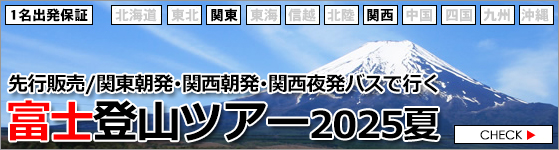 1名出発保証

北海道 東北 関東 東海 信越 北陸 関西 中国 四国 九州 沖縄

先行販売/関東朝発・関西朝発・関西夜発バスで行く

富士登山ツアー2025夏

CHECK ▶